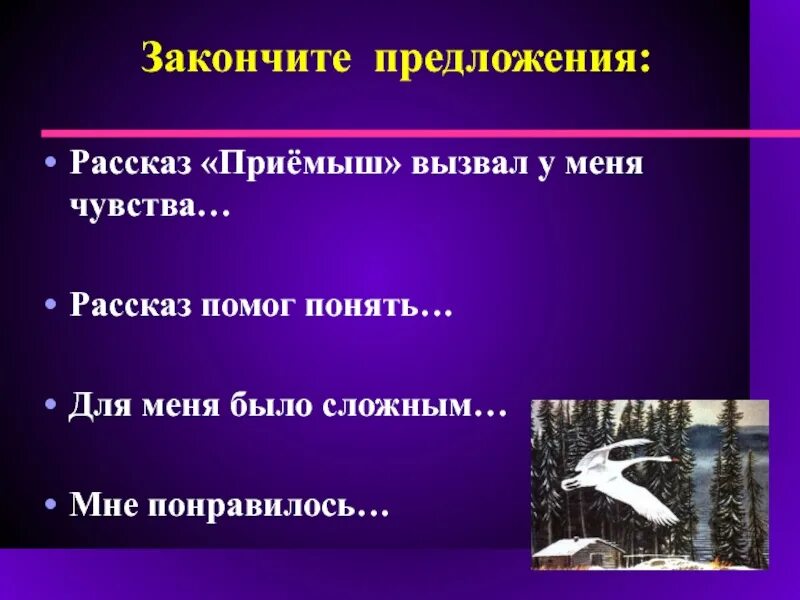 Закончите предложения:

• Рассказ «Приёмыш» вызвал у меня чувства…

• Рассказ помог понять…

• Для меня было сложным…

• Мне понравилось…